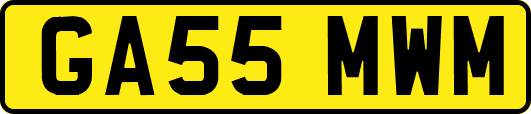 GA55 MWM